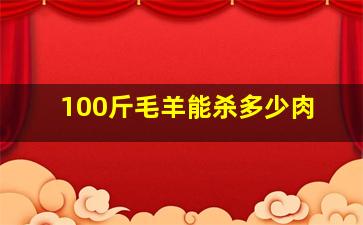 100斤毛羊能杀多少肉